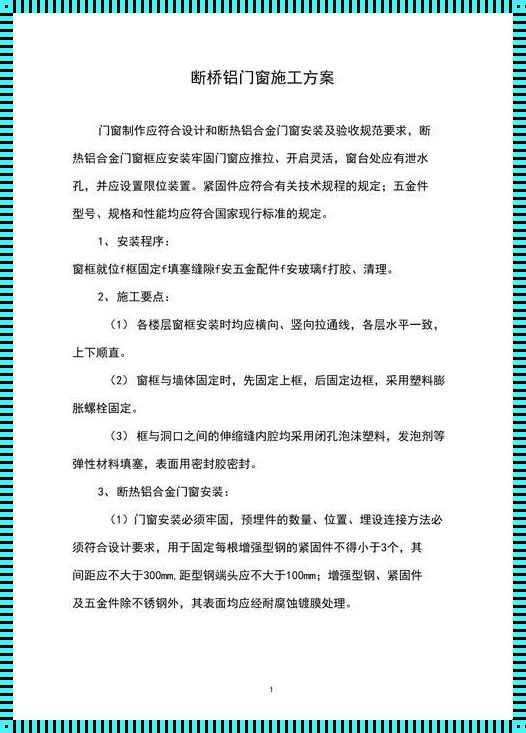 断桥铝门窗施工方案

门窗制作应符合设计和断热铝合金门窗安装及验收规范要求，断热铝合金门窗框应安装牢固门窗应推拉、开启灵活，窗台处应有泄水孔，并应设置限位装置。紧固件应符合有关技术规程的规定；五金件型号、规格和性能均应符合国家现行标准的规定。

1、安装程序：

窗框就位f框固定f填塞缝隙f安五金配件f安玻璃f打胶、清理。

2、施工要点：

（1）各楼层窗框安装时均应横向、竖向拉通线，各层水平一致，上下顺直。

（2）窗框与墙体固定时，先固定上框，后固定边框，采用塑料膨胀螺栓固定。

（3）框与洞口之间的伸缩缝内腔均采用闭孔泡沫塑料，发泡剂等弹性材料填塞，表面用密封胶密封。

3、断热铝合金门窗安装：

（1）门窗安装必须牢固，预埋件的数量、位置、埋设连接方法必须符合设计要求，用于固定每根增强型钢的紧固件不得小于3个，其间距应不大于300mm，距型钢端头应不大于100mm；增强型钢、紧固件及五金件除不锈钢外，其表面均应经耐腐蚀镀膜处理。

1